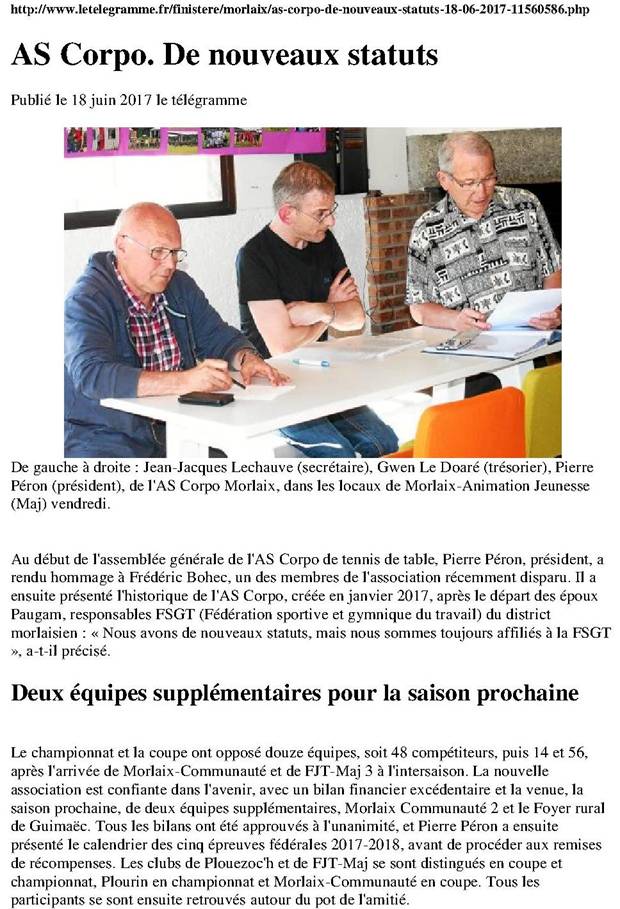 http://www.letelegramme.fr/finistere/morlaix/as-corpo-de-nouveaux-statuts-18-06-2017-11560586.php

AS Corpo. De nouveaux statuts

Publié le 18 juin 2017 le télégramme

De gauche à droite : Jean-Jacques Lechauve (secrétaire), Gwen Le Doaré (trésorier), Pierre Péron (président), de l'AS Corpo Morlaix, dans les locaux de Morlaix-Animation Jeunesse (Maj) vendredi.

Au début de l'assemblée générale de l'AS Corpo de tennis de table, Pierre Péron, président, a rendu hommage à Frédéric Bohec, un des membres de l'association récemment disparu. Il a ensuite présenté l'historique de l'AS Corpo, créée en janvier 2017, après le départ des époux Paugam, responsables FSGT (Fédération sportive et gymnique du travail) du district morlaisien : « Nous avons de nouveaux statuts, mais nous sommes toujours affiliés à la FSGT », a-t-il précisé.

Deux équipes supplémentaires pour la saison prochaine

Le championnat et la coupe ont opposé douze équipes, soit 48 compétiteurs, puis 14 et 56, après l'arrivée de Morlaix-Communauté et de FJT-Maj 3 à l'intersaison. La nouvelle association est confiante dans l'avenir, avec un bilan financier excédentaire et la venue, la saison prochaine, de deux équipes supplémentaires, Morlaix Communauté 2 et le Foyer rural de Guimaëc. Tous les bilans ont été approuvés à l'unanimité, et Pierre Péron a ensuite présenté le calendrier des cinq épreuves fédérales 2017-2018, avant de procéder aux remises de récompenses. Les clubs de Plouezoc'h et de FJT-Maj se sont distingués en coupe et championnat, Plourin en championnat et Morlaix-Communauté en coupe. Tous les participants se sont ensuite retrouvés autour du pot de l'amitié.